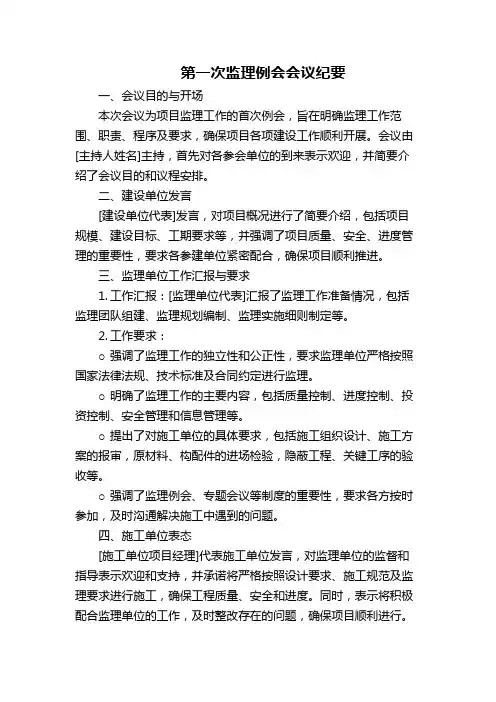 第一次监理例会会议纪要

一、会议目的与开场

本次会议为项目监理工作的首次例会，旨在明确监理工作范围、职责、程序及要求，确保项目各项建设工作顺利开展。会议由[主持人姓名]主持，首先对各参会单位的到来表示欢迎，并简要介绍了会议目的和议程安排。

二、建设单位发言

[建设单位代表]发言，对项目概况进行了简要介绍，包括项目规模、建设目标、工期要求等，并强调了项目质量、安全、进度管理的重要性，要求各参建单位紧密配合，确保项目顺利推进。

三、监理单位工作汇报与要求

1. 工作汇报：[监理单位代表]汇报了监理工作准备情况，包括监理团队组建、监理规划编制、监理实施细则制定等。

2. 工作要求：

○ 强调了监理工作的独立性和公正性，要求监理单位严格按照国家法律法规、技术标准及合同约定进行监理。

○ 明确了监理工作的主要内容，包括质量控制、进度控制、投资控制、安全管理和信息管理等。

○ 提出了对施工单位的具体要求，包括施工组织设计、施工方案的报审，原材料、构配件的进场检验，隐蔽工程、关键工序的验收等。

○ 强调了监理例会、专题会议等制度的重要性，要求各方按时参加，及时沟通解决施工中遇到的问题。

四、施工单位表态

[施工单位项目经理]代表施工单位发言，对监理单位的监督和指导表示欢迎和支持，并承诺将严格按照设计要求、施工规范及监理要求进行施工，确保工程质量、安全和进度。同时，表示将积极配合监理单位的工作，及时整改存在的问题，确保项目顺利进行。